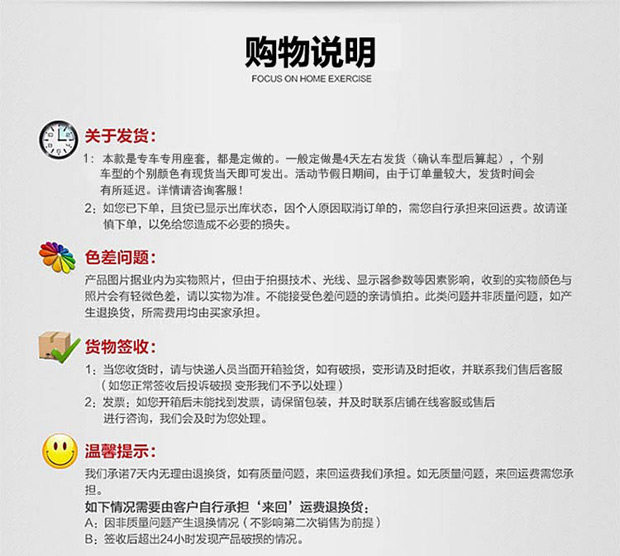 购物说明
FOCUS ON HOME EXERCISE

关于发货：
1：本款是专车专用座套，都是定做的。一般定做是4天左右发货（确认车型后算起），个别车型的个别颜色有现货当天即可发出。活动节假日期间，由于订单量较大，发货时间会有所延迟。详情请咨询客服！
2：如您已下单，且货已显示出库状态，因个人原因取消订单的，需您自行承担来回运费。故请谨慎下单，以免给您造成不必要的损失。

色差问题：
产品图片据业内为实物照片，但由于拍摄技术、光线、显示器参数等因素影响，收到的实物颜色与照片会有轻微色差，请以实物为准。不能接受色差问题的亲请慎拍。此类问题并非质量问题，如产生退换货，所需费用均由买家承担。

货物签收：
1：当您收货时，请与快递人员当面开箱验货，如有破损，变形请及时拒收，并联系我们售后客服（如您正常签收后投诉破损 变形我们不予以处理）
2：发票：如您开箱后未能找到发票，请保留包装，并及时联系店铺在线客服或售后进行咨询，我们会及时为您处理。

温馨提示：
我们承诺7天内无理由退换货，如有质量问题，来回运费我们承担。如无质量问题，来回运费需您承担。
如下情况需要由客户自行承担‘来回’运费退换货：
A：因非质量问题产生退换情况（不影响第二次销售为前提）
B：签收后超出24小时发现产品破损的情况。